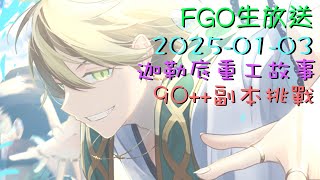 FGO生放送
2025-01-03
迦勒底重工故事
90++副本挑戰